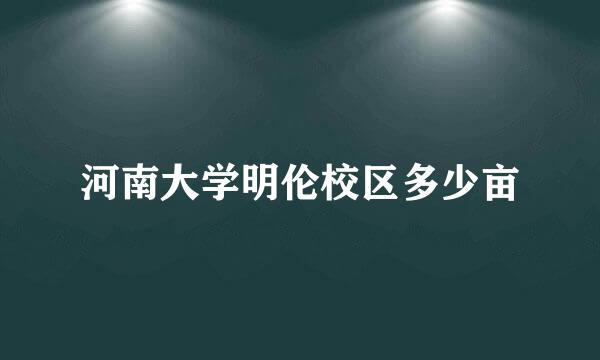 河南大学明伦校区多少亩